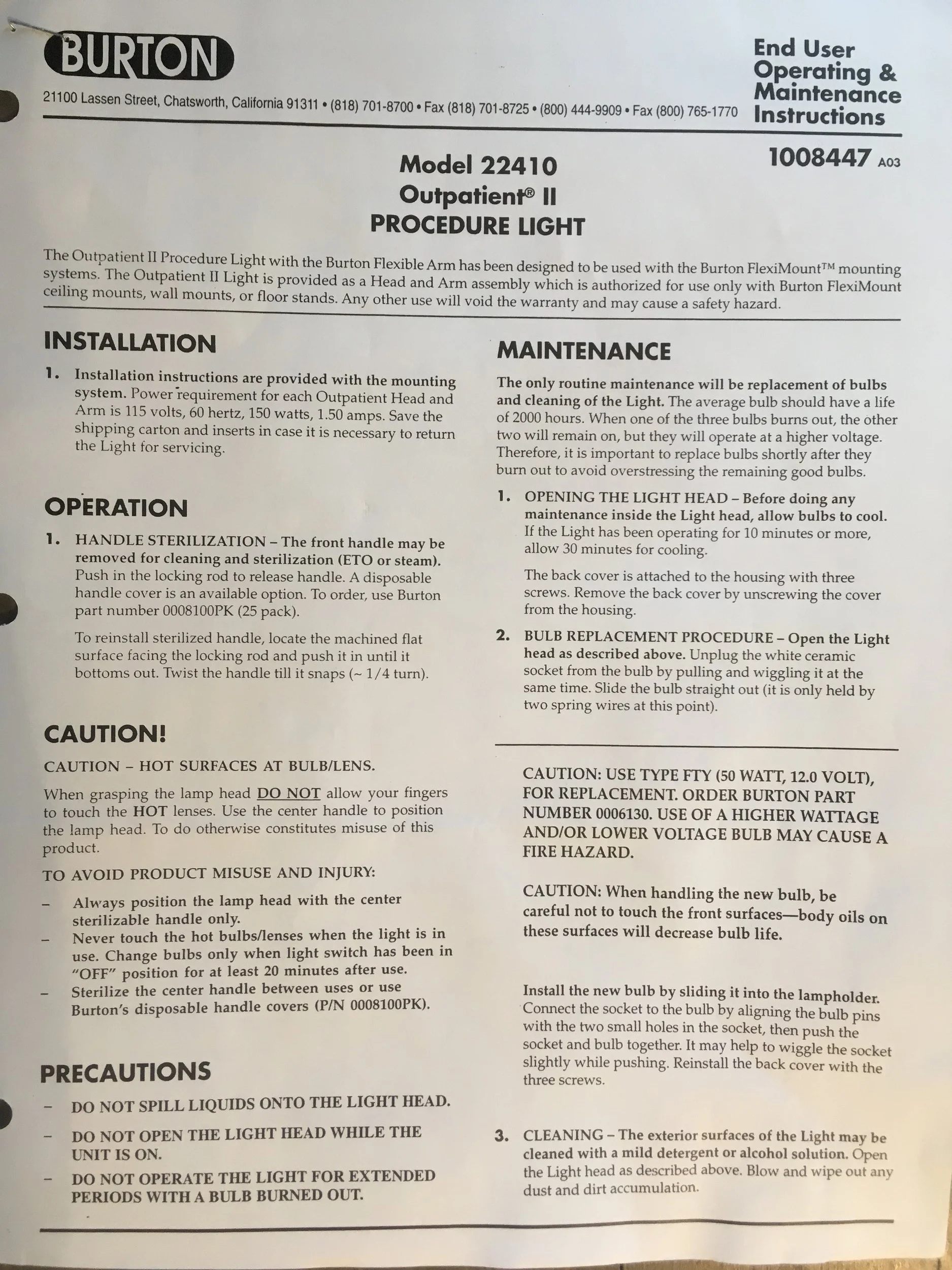 BURTON

21100 Lassen Street, Chatsworth, California 91311 • (818) 701-8700 • Fax (818) 701-8725 • (800) 444-9909 • Fax (800) 765-1770

End User Operating & Maintenance Instructions

1008447 A03

Model 22410
Outpatient® II
PROCEDURE LIGHT

The Outpatient II Procedure Light with the Burton Flexible Arm has been designed to be used with the Burton FlexiMount™ mounting systems. The Outpatient II Light is provided as a Head and Arm assembly which is authorized for use only with Burton FlexiMount ceiling mounts, wall mounts, or floor stands. Any other use will void the warranty and may cause a safety hazard.

INSTALLATION

1. Installation instructions are provided with the mounting system. Power requirement for each Outpatient Head and Arm is 115 volts, 60 hertz, 150 watts, 1.50 amps. Save the shipping carton and inserts in case it is necessary to return the Light for servicing.

OPERATION

1. HANDLE STERILIZATION – The front handle may be removed for cleaning and sterilization (ETO or steam). Push in the locking rod to release handle. A disposable handle cover is an available option. To order, use Burton part number 0008100PK (25 pack).

To reinstall sterilized handle, locate the machined flat surface facing the locking rod and push it in until it bottoms out. Twist the handle till it snaps (~ 1/4 turn).

CAUTION!

CAUTION – HOT SURFACES AT BULB/LENS.

When grasping the lamp head DO NOT allow your fingers to touch the HOT lenses. Use the center handle to position the lamp head. To do otherwise constitutes misuse of this product.

TO AVOID PRODUCT MISUSE AND INJURY:

- Always position the lamp head with the center sterilizable handle only.
- Never touch the hot bulbs/lenses when the light is in use. Change bulbs only when light switch has been in "OFF" position for at least 20 minutes after use.
- Sterilize the center handle between uses or use Burton's disposable handle covers (P/N 0008100PK).

PRECAUTIONS

- DO NOT SPILL LIQUIDS ONTO THE LIGHT HEAD.
- DO NOT OPEN THE LIGHT HEAD WHILE THE UNIT IS ON.
- DO NOT OPERATE THE LIGHT FOR EXTENDED PERIODS WITH A BULB BURNED OUT.

MAINTENANCE

The only routine maintenance will be replacement of bulbs and cleaning of the Light. The average bulb should have a life of 2000 hours. When one of the three bulbs burns out, the other two will remain on, but they will operate at a higher voltage. Therefore, it is important to replace bulbs shortly after they burn out to avoid overstressing the remaining good bulbs.

1. OPENING THE LIGHT HEAD – Before doing any maintenance inside the Light head, allow bulbs to cool. If the Light has been operating for 10 minutes or more, allow 30 minutes for cooling.

The back cover is attached to the housing with three screws. Remove the back cover by unscrewing the cover from the housing.

2. BULB REPLACEMENT PROCEDURE – Open the Light head as described above. Unplug the white ceramic socket from the bulb by pulling and wiggling it at the same time. Slide the bulb straight out (it is only held by two spring wires at this point).

CAUTION: USE TYPE FTY (50 WATT, 12.0 VOLT), FOR REPLACEMENT. ORDER BURTON PART NUMBER 0006130. USE OF A HIGHER WATTAGE AND/OR LOWER VOLTAGE BULB MAY CAUSE A FIRE HAZARD.

CAUTION: When handling the new bulb, be careful not to touch the front surfaces—body oils on these surfaces will decrease bulb life.

Install the new bulb by sliding it into the lampholder. Connect the socket to the bulb by aligning the bulb pins with the two small holes in the socket, then push the socket and bulb together. It may help to wiggle the socket slightly while pushing. Reinstall the back cover with the three screws.

3. CLEANING – The exterior surfaces of the Light may be cleaned with a mild detergent or alcohol solution. Open the Light head as described above. Blow and wipe out any dust and dirt accumulation.